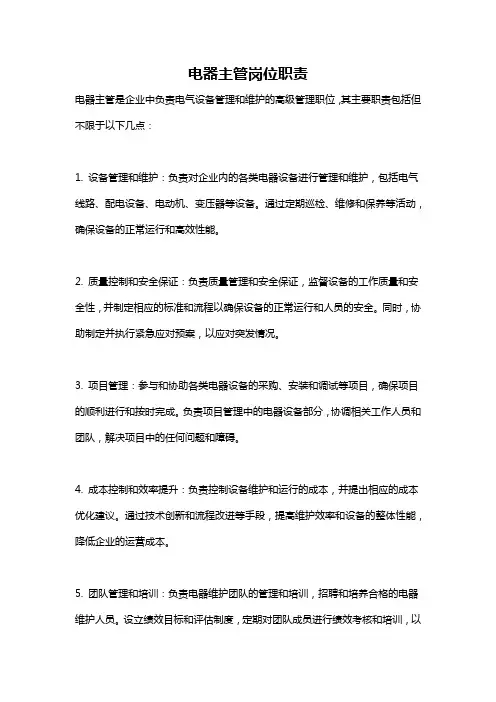 电器主管岗位职责

电器主管是企业中负责电气设备管理和维护的高级管理职位，其主要职责包括但不限于以下几点：

1. 设备管理和维护：负责对企业内的各类电器设备进行管理和维护，包括电气线路、配电设备、电动机、变压器等设备。通过定期巡检、维修和保养等活动，确保设备的正常运行和高效性能。

2. 质量控制和安全保证：负责质量管理和安全保证，监督设备的工作质量和安全性，并制定相应的标准和流程以确保设备的正常运行和人员的安全。同时，协助制定并执行紧急应对预案，以应对突发情况。

3. 项目管理：参与和协助各类电器设备的采购、安装和调试等项目，确保项目的顺利进行和按时完成。负责项目管理中的电器设备部分，协调相关工作人员和团队，解决项目中的任何问题和障碍。

4. 成本控制和效率提升：负责控制设备维护和运行的成本，并提出相应的成本优化建议。通过技术创新和流程改进等手段，提高维护效率和设备的整体性能，降低企业的运营成本。

5. 团队管理和培训：负责电器维护团队的管理和培训，招聘和培养合格的电器维护人员。设立绩效目标和评估制度，定期对团队成员进行绩效考核和培训，以